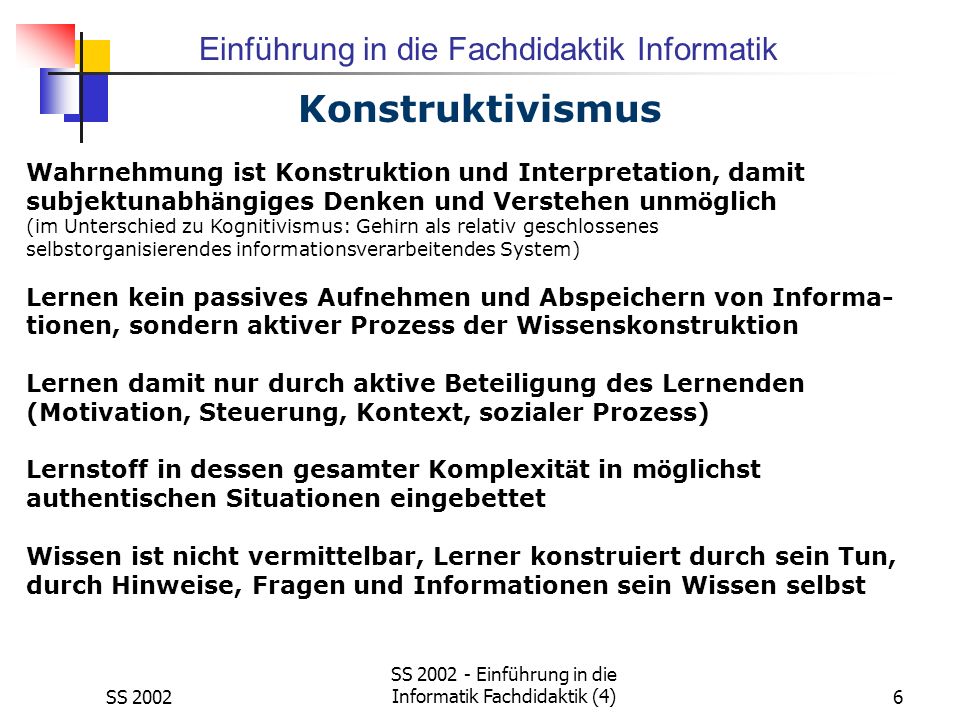 Einführung in die Fachdidaktik Informatik

Konstruktivismus

Wahrnehmung ist Konstruktion und Interpretation, damit subjektunabhängiges Denken und Verstehen unmöglich
(im Unterschied zu Kognitivismus: Gehirn als relativ geschlossenes selbstorganisierendes informationsverarbeitendes System)

Lernen kein passives Aufnehmen und Abspeichern von Informationen, sondern aktiver Prozess der Wissenskonstruktion

Lernen damit nur durch aktive Beteiligung des Lernenden (Motivation, Steuerung, Kontext, sozialer Prozess)

Lernstoff in dessen gesamter Komplexität in möglichst authentischen Situationen eingebettet

Wissen ist nicht vermittelbar, Lerner konstruiert durch sein Tun, durch Hinweise, Fragen und Informationen sein Wissen selbst

SS 2002

SS 2002 - Einführung in die Informatik Fachdidaktik (4)

6